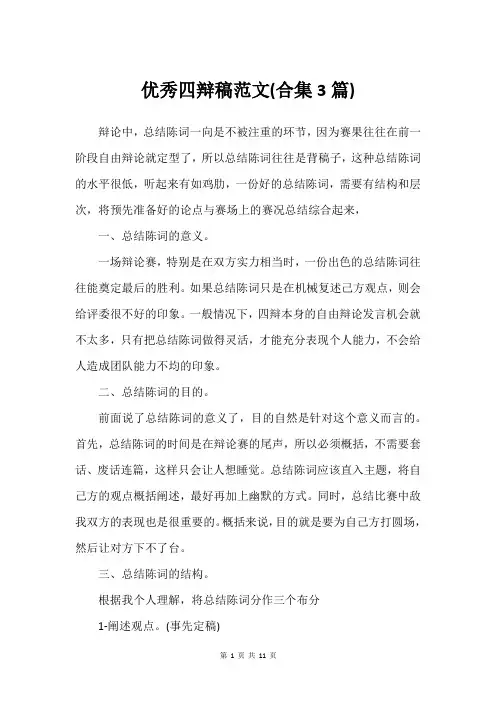 优秀四辩稿范文(合集 3 篇)

辩论中，总结陈词一向是不被注重的环节，因为赛果往往在前一阶段自由辩论就定型了，所以总结陈词往往是背稿子，这种总结陈词的水平很低，听起来有如鸡肋，一份好的总结陈词，需要有结构和层次，将预先准备好的论点与赛场上的赛况总结综合起来，

一、总结陈词的意义。

一场辩论赛，特别是在双方实力相当时，一份出色的总结陈词往往能奠定最后的胜利。如果总结陈词只是在机械复述己方观点，则会给评委很不好的印象。一般情况下，四辩本身的自由辩论发言机会就不太多，只有把总结陈词做得灵活，才能充分表现个人能力，不会给人造成团队能力不均的印象。

二、总结陈词的目的。

前面说了总结陈词的意义了，目的自然是针对这个意义而言的。首先，总结陈词的时间是在辩论赛的尾声，所以必须概括，不需要套话、废话连篇，这样只会让人想睡觉。总结陈词应该直入主题，将自己方的观点概括阐述，最好再加上幽默的方式。同时，总结比赛中敌我双方的表现也是很重要的。概括来说，目的就是要为自己方打圆场，然后让对方下不了台。

三、总结陈词的结构。

根据我个人理解，将总结陈词分作三个布分

1-阐述观点。(事先定稿)

第 1 页 共 11 页